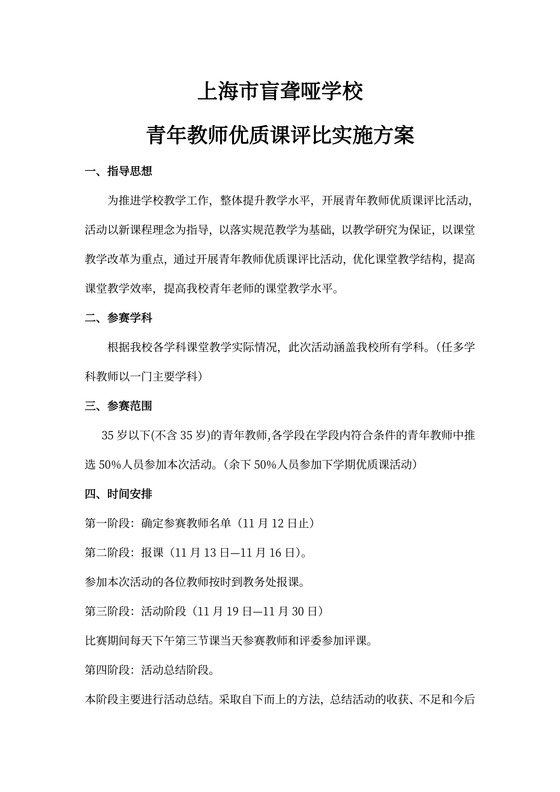 上海市盲聋哑学校

青年教师优质课评比实施方案

一、指导思想

为推进学校教学工作，整体提升教学水平，开展青年教师优质课评比活动，活动以新课程理念为指导，以落实规范教学为基础，以教学研究为保证，以课堂教学改革为重点，通过开展青年教师优质课评比活动，优化课堂教学结构，提高课堂教学效率，提高我校青年老师的课堂教学水平。

二、参赛学科

根据我校各学科课堂教学实际情况，此次活动涵盖我校所有学科。（任多学科教师以一门主要学科）

三、参赛范围

35 岁以下(不含 35 岁)的青年教师,各学段在学段内符合条件的青年教师中推选 50%人员参加本次活动。（余下 50%人员参加下学期优质课活动）

四、时间安排

第一阶段：确定参赛教师名单（11 月 12 日止）

第二阶段：报课（11 月 13 日—11 月 16 日）。

参加本次活动的各位教师按时到教务处报课。

第三阶段：活动阶段（11 月 19 日—11 月 30 日）

比赛期间每天下午第三节课当天参赛教师和评委参加评课。

第四阶段：活动总结阶段。

本阶段主要进行活动总结。采取自下而上的方法，总结活动的收获、不足和今后